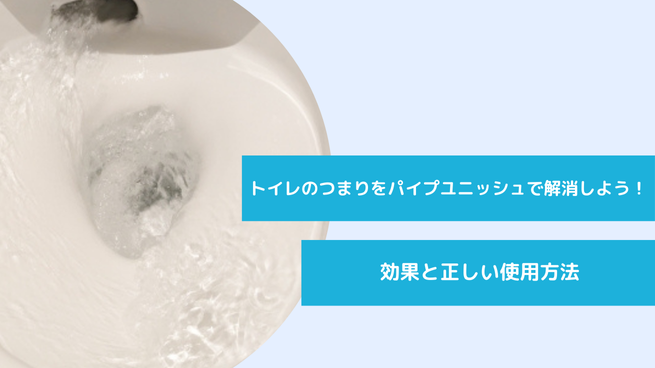 トイレのつまりをパイプユニッシュで解消しよう！

効果と正しい使用方法